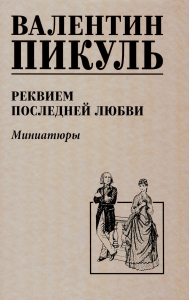 ВАЛЕНТИН
ПИКУЛЬ

РЕКВИЕМ
ПОСЛЕДНЕЙ ЛЮБВИ

Миниатюры